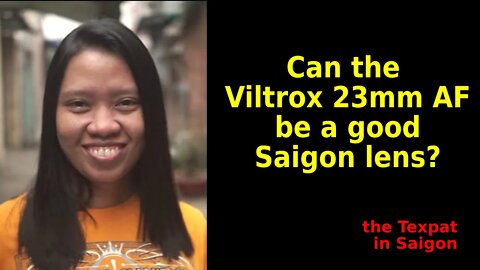 Can the Viltrox 23mm AF be a good Saigon lens?

the Texpat in Saigon